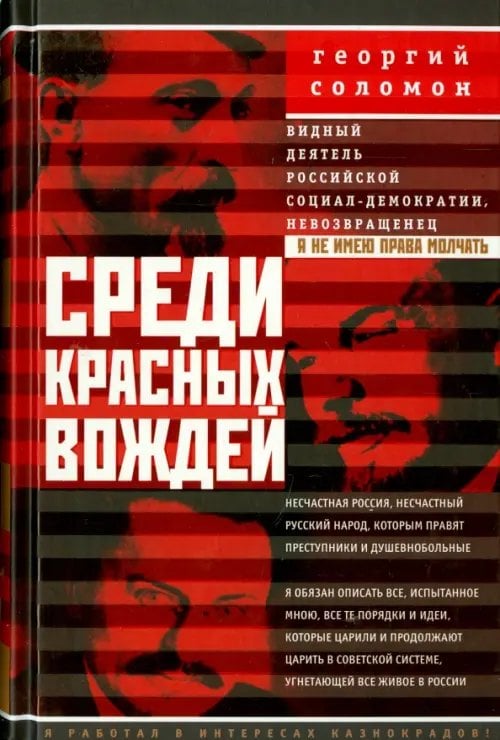 георгий
соломон

ВИДНЫЙ
ДЕЯТЕЛЬ
РОССИЙСКОЙ
СОЦИАЛ-ДЕМОКРАТИИ,
НЕВОЗВРАЩЕНЕЦ

Я НЕ ИМЕЮ ПРАВА МОЛЧАТЬ

СРЕДИ
КРАСНЫХ
ВОЖДЕЙ

НЕСЧАСТНАЯ РОССИЯ, НЕСЧАСТНЫЙ РУССКИЙ НАРОД, КОТОРЫМ ПРАВЯТ ПРЕСТУПНИКИ И ДУШЕВНОБОЛЬНЫЕ

Я ОБЯЗАН ОПИСАТЬ ВСЕ, ИСПЫТАННОЕ МНОЮ, ВСЕ ТЕ ПОРЯДКИ И ИДЕИ, КОТОРЫЕ ЦАРИЛИ И ПРОДОЛЖАЮТ ЦАРИТЬ В СОВЕТСКОЙ СИСТЕМЕ, УГНЕТАЮЩЕЙ ВСЕ ЖИВОЕ В РОССИИ

Я РАБОТАЛ В ИНТЕРЕСАХ КАЗНОКРАДОВ!